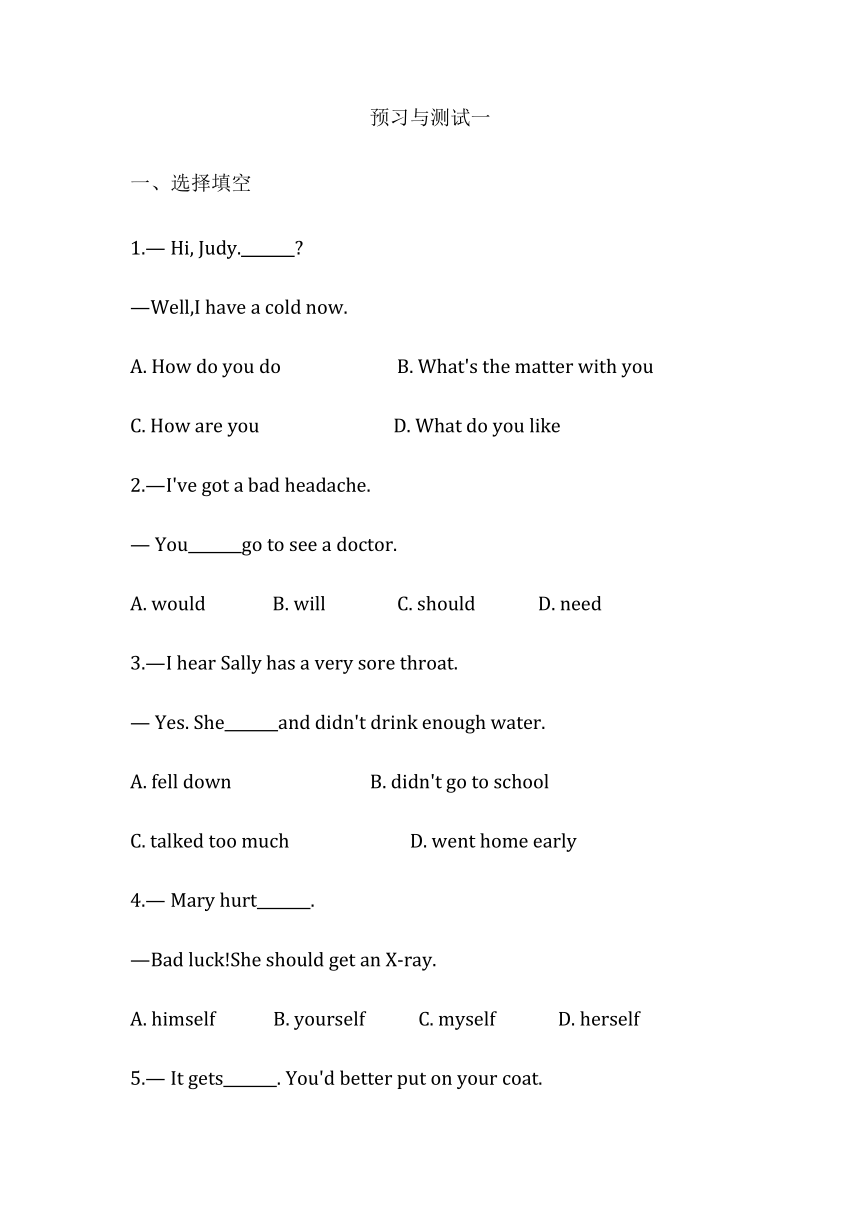 预习与测试一

一、选择填空

1.— Hi, Judy.______?

—Well,I have a cold now.

A. How do you do B. What's the matter with you

C. How are you D. What do you like

2.—I've got a bad headache.

— You______go to see a doctor.

A. would B. will C. should D. need

3.—I hear Sally has a very sore throat.

— Yes. She______and didn't drink enough water.

A. fell down B. didn't go to school

C. talked too much D. went home early

4.— Mary hurt______.

—Bad luck!She should get an X-ray.

A. himself B. yourself C. myself D. herself

5.— It gets______. You'd better put on your coat.